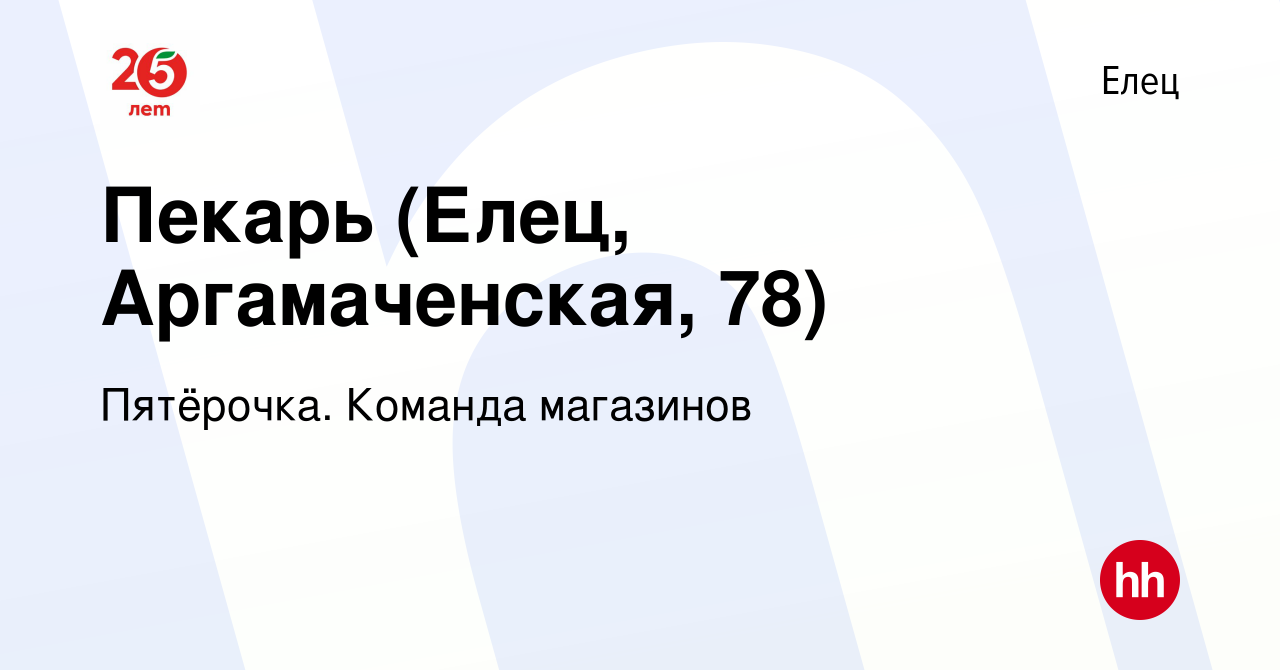 25 лет

Елец

Пекарь (Елец, Аргамаченская, 78)

Пятёрочка. Команда магазинов

hh